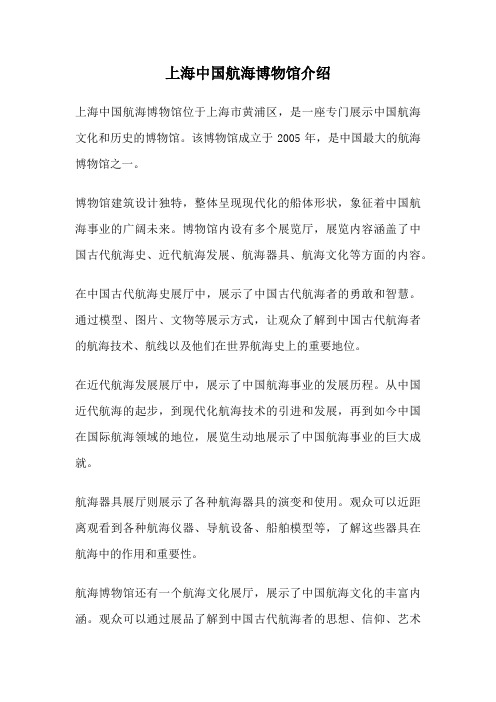 上海中国航海博物馆介绍

上海中国航海博物馆位于上海市黄浦区，是一座专门展示中国航海文化和历史的博物馆。该博物馆成立于 2005 年，是中国最大的航海博物馆之一。

博物馆建筑设计独特，整体呈现现代化的船体形状，象征着中国航海事业的广阔未来。博物馆内设有多个展览厅，展览内容涵盖了中国古代航海史、近代航海发展、航海器具、航海文化等方面的内容。

在中国古代航海史展厅中，展示了中国古代航海者的勇敢和智慧。通过模型、图片、文物等展示方式，让观众了解到中国古代航海者的航海技术、航线以及他们在世界航海史上的重要地位。

在近代航海发展展厅中，展示了中国航海事业的发展历程。从中国近代航海的起步，到现代化航海技术的引进和发展，再到如今中国在国际航海领域的地位，展览生动地展示了中国航海事业的巨大成就。

航海器具展厅则展示了各种航海器具的演变和使用。观众可以近距离观看到各种航海仪器、导航设备、船舶模型等，了解这些器具在航海中的作用和重要性。

航海博物馆还有一个航海文化展厅，展示了中国航海文化的丰富内涵。观众可以通过展品了解到中国古代航海者的思想、信仰、艺术